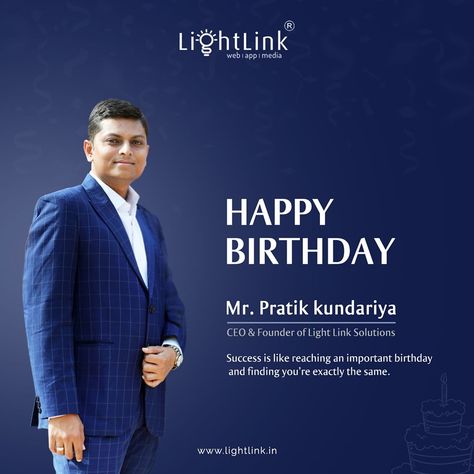 LightLink®
web | app | media

HAPPY BIRTHDAY

Mr. Pratik kundariya

CEO & Founder of Light Link Solutions

Success is like reaching an important birthday and finding you're exactly the same.

www.lightlink.in